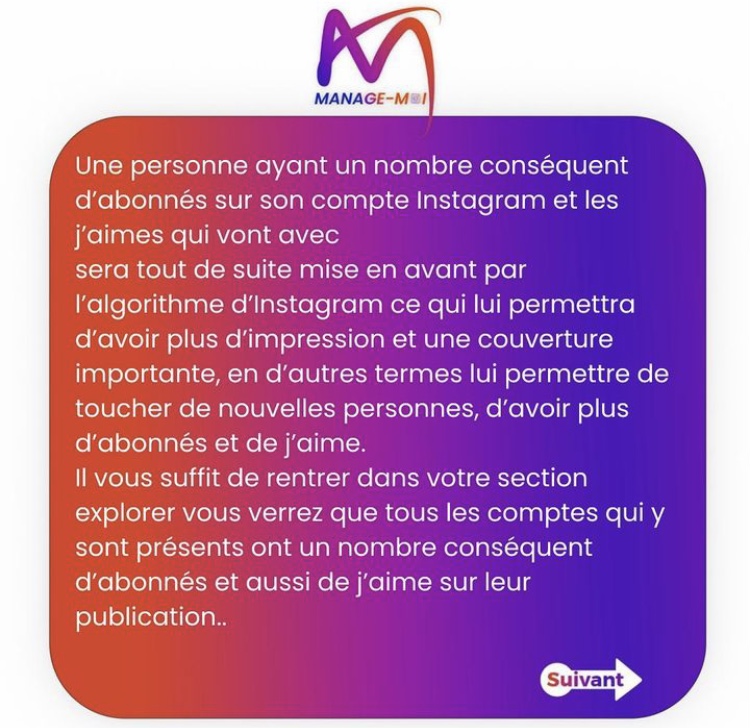 MANAGE-MOI

Une personne ayant un nombre conséquent d'abonnés sur son compte Instagram et les j'aimes qui vont avec
sera tout de suite mise en avant par l'algorithme d'Instagram ce qui lui permettra d'avoir plus d'impression et une couverture importante, en d'autres termes lui permettre de toucher de nouvelles personnes, d'avoir plus d'abonnés et de j'aime.
Il vous suffit de rentrer dans votre section explorer vous verrez que tous les comptes qui y sont présents ont un nombre conséquent d'abonnés et aussi de j'aime sur leur publication..

Suivant